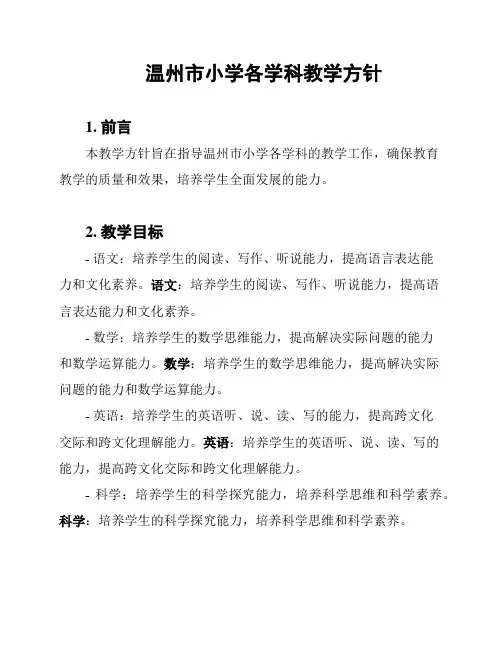 温州市小学各学科教学方针

1. 前言

本教学方针旨在指导温州市小学各学科的教学工作，确保教育教学的质量和效果，培养学生全面发展的能力。

2. 教学目标

- 语文：培养学生的阅读、写作、听说能力，提高语言表达能力和文化素养。语文：培养学生的阅读、写作、听说能力，提高语言表达能力和文化素养。

- 数学：培养学生的数学思维能力，提高解决实际问题的能力和数学运算能力。数学：培养学生的数学思维能力，提高解决实际问题的能力和数学运算能力。

- 英语：培养学生的英语听、说、读、写的能力，提高跨文化交际和跨文化理解能力。英语：培养学生的英语听、说、读、写的能力，提高跨文化交际和跨文化理解能力。

- 科学：培养学生的科学探究能力，培养科学思维和科学素养。科学：培养学生的科学探究能力，培养科学思维和科学素养。